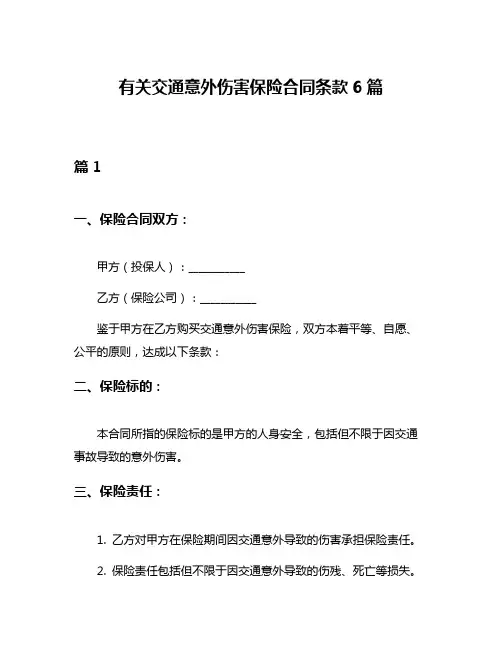 有关交通意外伤害保险合同条款 6 篇

篇 1

一、保险合同双方：

甲方（投保人）：__________

乙方（保险公司）：__________

鉴于甲方在乙方购买交通意外伤害保险，双方本着平等、自愿、公平的原则，达成以下条款：

二、保险标的：

本合同所指的保险标的是甲方的人身安全，包括但不限于因交通事故导致的意外伤害。

三、保险责任：

1. 乙方对甲方在保险期间因交通意外导致的伤害承担保险责任。

2. 保险责任包括但不限于因交通意外导致的伤残、死亡等损失。